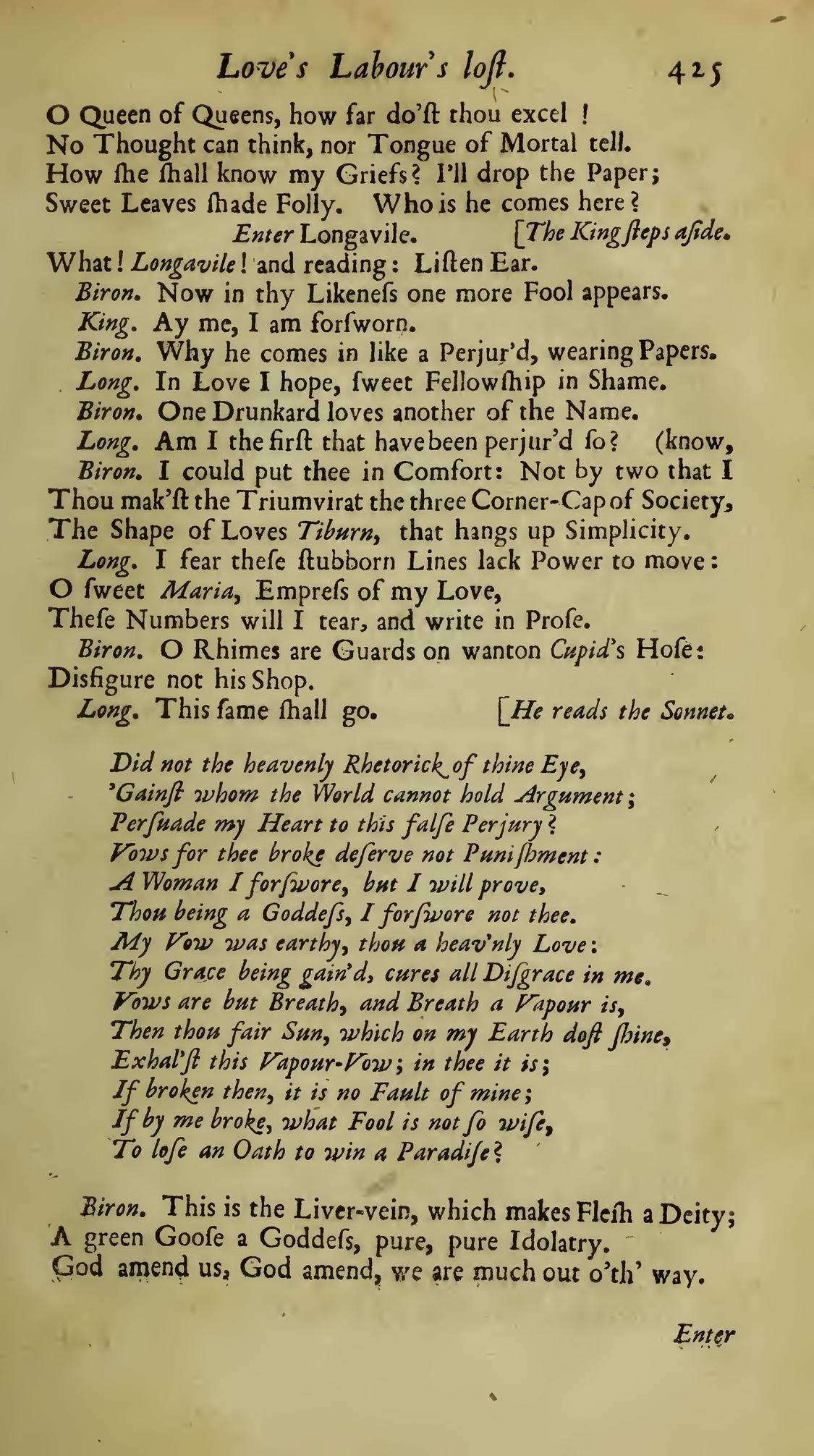 Love's Labour's loſt. 425

O Queen of Queens, how far do'ſt thou excel !
No Thought can think, nor Tongue of Mortal tell.
How ſhe ſhall know my Griefs? I'll drop the Paper;
Sweet Leaves ſhade Folly. Who is he comes here?
Enter Longavile. [The King ſteps aſide.
What! Longavile! and reading: Liſten Ear.
Biron. Now in thy Likeneſs one more Fool appears.
King. Ay me, I am forſworn.
Biron. Why he comes in like a Perjur'd, wearing Papers.
Long. In Love I hope, ſweet Fellowſhip in Shame.
Biron. One Drunkard loves another of the Name.
Long. Am I the firſt that have been perjur'd ſo? (know,
Biron. I could put thee in Comfort: Not by two that I
Thou mak'ſt the Triumvirat the three Corner-Cap of Society,
The Shape of Loves Tiburn, that hangs up Simplicity.
Long. I fear theſe ſtubborn Lines lack Power to move:
O ſweet Maria, Empreſs of my Love,
Theſe Numbers will I tear, and write in Proſe.
Biron. O Rhimes are Guards on wanton Cupid's Hoſe:
Disfigure not his Shop.
Long. This ſame ſhall go. [He reads the Sonnet.

Did not the heavenly Rhetorick of thine Eye,
'Gainſt whom the World cannot hold Argument;
Perſuade my Heart to this falſe Perjury?
Vows for thee broke deſerve not Puniſhment:
A Woman I forſwore, but I will prove,
Thou being a Goddeſs, I forſwore not thee.
My Vow was earthy, thou a heav'nly Love:
Thy Grace being gain'd, cures all Diſgrace in me.
Vows are but Breath, and Breath a Vapour is,
Then thou fair Sun, which on my Earth doſt ſhine,
Exhal'ſt this Vapour-Vow; in thee it is;
If broken then, it is no Fault of mine;
If by me broke, what Fool is not ſo wiſe,
To loſe an Oath to win a Paradiſe?

Biron. This is the Liver-vein, which makes Fleſh a Deity;
A green Gooſe a Goddeſs, pure, pure Idolatry.
God amend us, God amend, we are much out o'th' way.

Enter